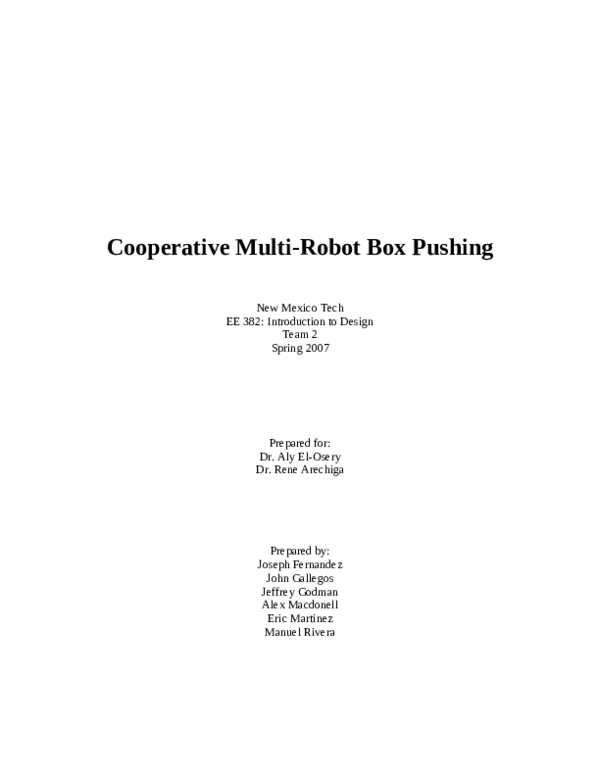 Cooperative Multi-Robot Box Pushing

New Mexico Tech
EE 382: Introduction to Design
Team 2
Spring 2007

Prepared for:
Dr. Aly El-Osery
Dr. Rene Arechiga

Prepared by:
Joseph Fernandez
John Gallegos
Jeffrey Godman
Alex Macdonell
Eric Martinez
Manuel Rivera